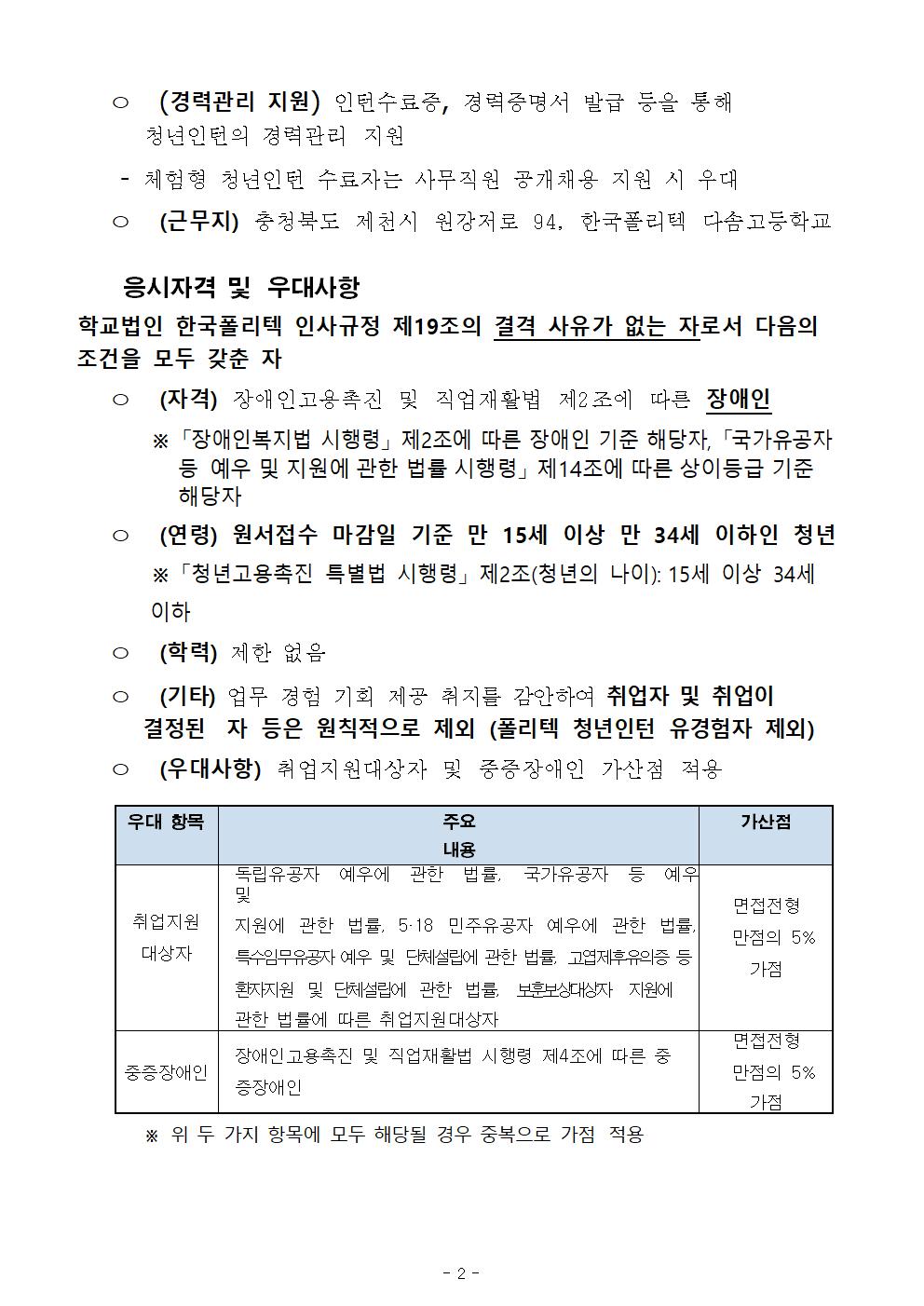 ○ (경력관리 지원) 인턴수료증, 경력증명서 발급 등을 통해 청년인턴의 경력관리 지원

- 체험형 청년인턴 수료자는 사무직원 공개채용 지원 시 우대

○ (근무지) 충청북도 제천시 원강저로 94. 한국폴리텍 다솜고등학교

응시자격 및 우대사항

학교법인 한국폴리텍 인사규정 제19조의 결격 사유가 없는 자로서 다음의 조건을 모두 갖춘 자

○ (자격) 장애인고용촉진 및 직업재활법 제2조에 따른 장애인

※「장애인복지법 시행령」제2조에 따른 장애인 기준 해당자,「국가유공자 등 예우 및 지원에 관한 법률 시행령」제14조에 따른 상이등급 기준 해당자

○ (연령) 원서접수 마감일 기준 만 15세 이상 만 34세 이하인 청년

※「청년고용촉진 특별법 시행령」제2조(청년의 나이): 15세 이상 34세 이하

○ (학력) 제한 없음

○ (기타) 업무 경험 기회 제공 취지를 감안하여 취업자 및 취업이 결정된 자 등은 원칙적으로 제외 (폴리텍 청년인턴 유경험자 제외)

○ (우대사항) 취업지원대상자 및 중증장애인 가산점 적용

| 우대 항목 | 주요 내용 | 가산점 |
|---|---|---|
| 취업지원 대상자 | 독립유공자 예우에 관한 법률, 국가유공자 등 예우 및 지원에 관한 법률, 5·18 민주유공자 예우에 관한 법률, 특수임무유공자 예우 및 단체설립에 관한 법률, 고엽제후유의증 등 환자지원 및 단체설립에 관한 법률, 보훈보상대상자 지원에 관한 법률에 따른 취업지원대상자 | 면접전형 만점의 5% 가점 |
| 중증장애인 | 장애인고용촉진 및 직업재활법 시행령 제4조에 따른 중증장애인 | 면접전형 만점의 5% 가점 |

※ 위 두 가지 항목에 모두 해당될 경우 중복으로 가점 적용

- 2 -